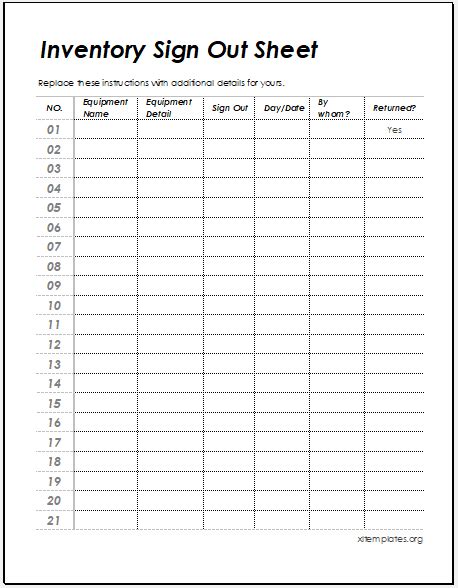 Inventory Sign Out Sheet

Replace these instructions with additional details for yours.

| NO. | Equipment Name | Equipment Detail | Sign Out | Day/Date | By whom? | Returned? |
|---|---|---|---|---|---|---|
| 01 | | | | | | Yes |
| 02 | | | | | | |
| 03 | | | | | | |
| 04 | | | | | | |
| 05 | | | | | | |
| 06 | | | | | | |
| 07 | | | | | | |
| 08 | | | | | | |
| 09 | | | | | | |
| 10 | | | | | | |
| 11 | | | | | | |
| 12 | | | | | | |
| 13 | | | | | | |
| 14 | | | | | | |
| 15 | | | | | | |
| 16 | | | | | | |
| 17 | | | | | | |
| 18 | | | | | | |
| 19 | | | | | | |
| 20 | | | | | | |
| 21 | | | | | | |

xltemplates.org